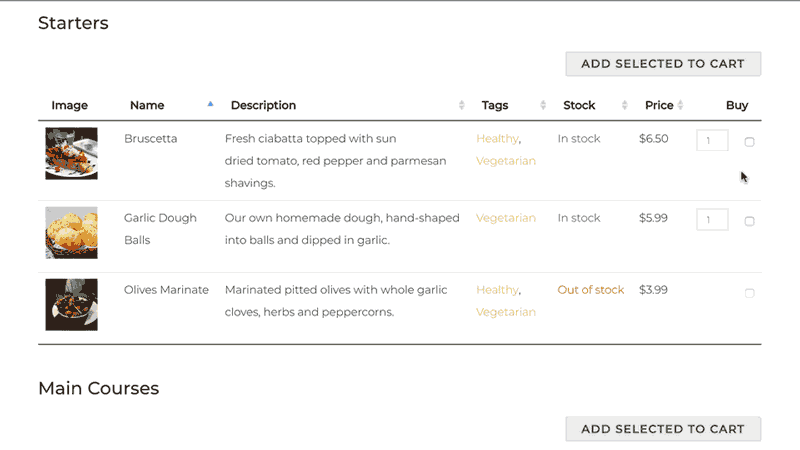 Starters

ADD SELECTED TO CART

| Image | Name | Description | Tags | Stock | Price | Buy |
|---|---|---|---|---|---|---|
| | Bruscetta | Fresh ciabatta topped with sun dried tomato, red pepper and parmesan shavings. | Healthy, Vegetarian | In stock | $6.50 | 1 |
| | Garlic Dough Balls | Our own homemade dough, hand-shaped into balls and dipped in garlic. | Vegetarian | In stock | $5.99 | 1 |
| | Olives Marinate | Marinated pitted olives with whole garlic cloves, herbs and peppercorns. | Healthy, Vegetarian | Out of stock | $3.99 | |

Main Courses

ADD SELECTED TO CART